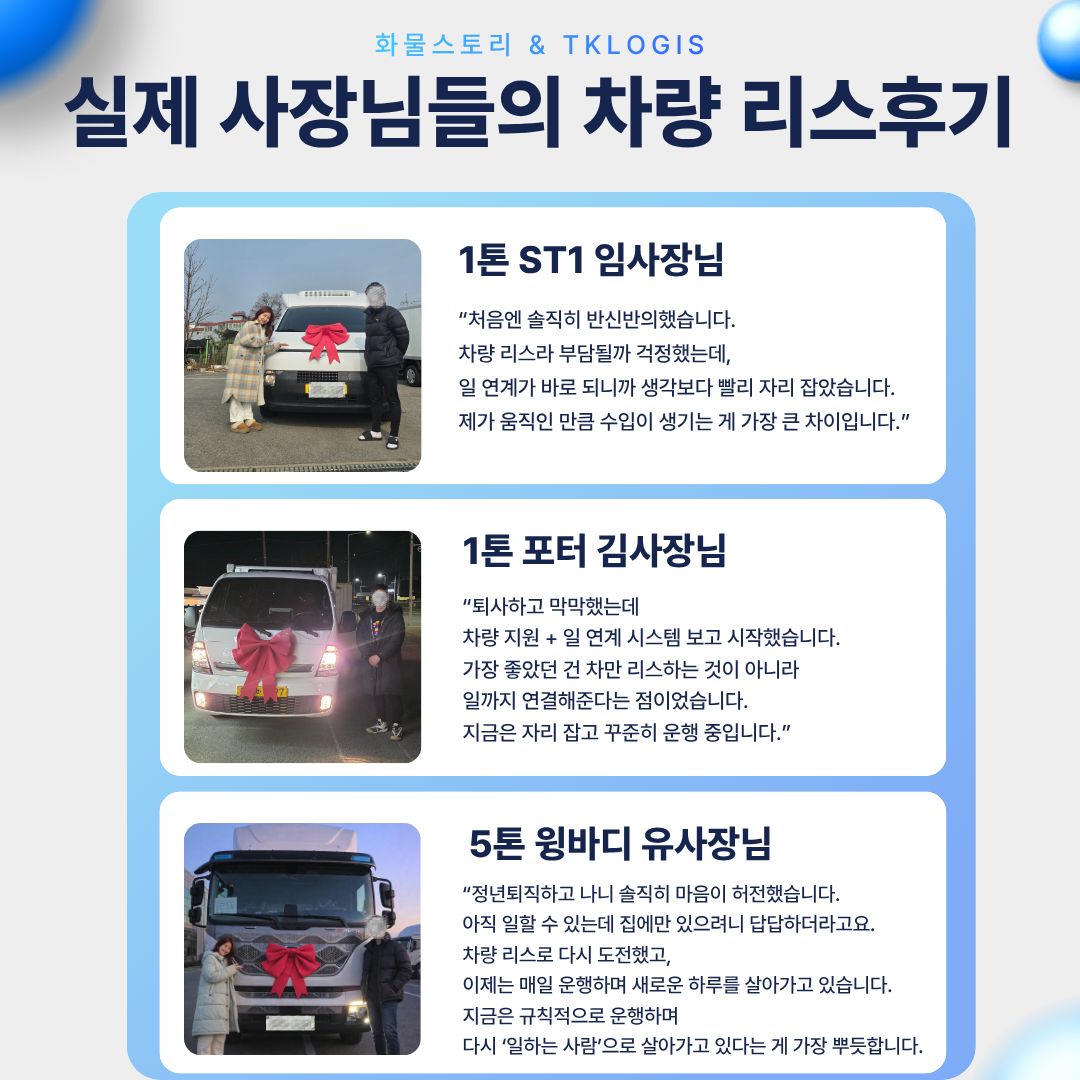 화물스토리 & TKLOGIS

실제 사장님들의 차량 리스후기

1톤 ST1 임사장님

"처음엔 솔직히 반신반의했습니다.
차량 리스라 부담될까 걱정했는데,
일 연계가 바로 되니까 생각보다 빨리 자리 잡았습니다.
제가 움직인 만큼 수입이 생기는 게 가장 큰 차이입니다."

1톤 포터 김사장님

"퇴사하고 막막했는데
차량 지원 + 일 연계 시스템 보고 시작했습니다.
가장 좋았던 건 차만 리스하는 것이 아니라
일까지 연결해준다는 점이었습니다.
지금은 자리 잡고 꾸준히 운행 중입니다."

5톤 윙바디 유사장님

"정년퇴직하고 나니 솔직히 마음이 허전했습니다.
아직 일할 수 있는데 집에만 있으려니 답답하더라고요.
차량 리스로 다시 도전했고,
이제는 매일 운행하며 새로운 하루를 살아가고 있습니다.
지금은 규칙적으로 운행하며
다시 '일하는 사람'으로 살아가고 있다는 게 가장 뿌듯합니다.